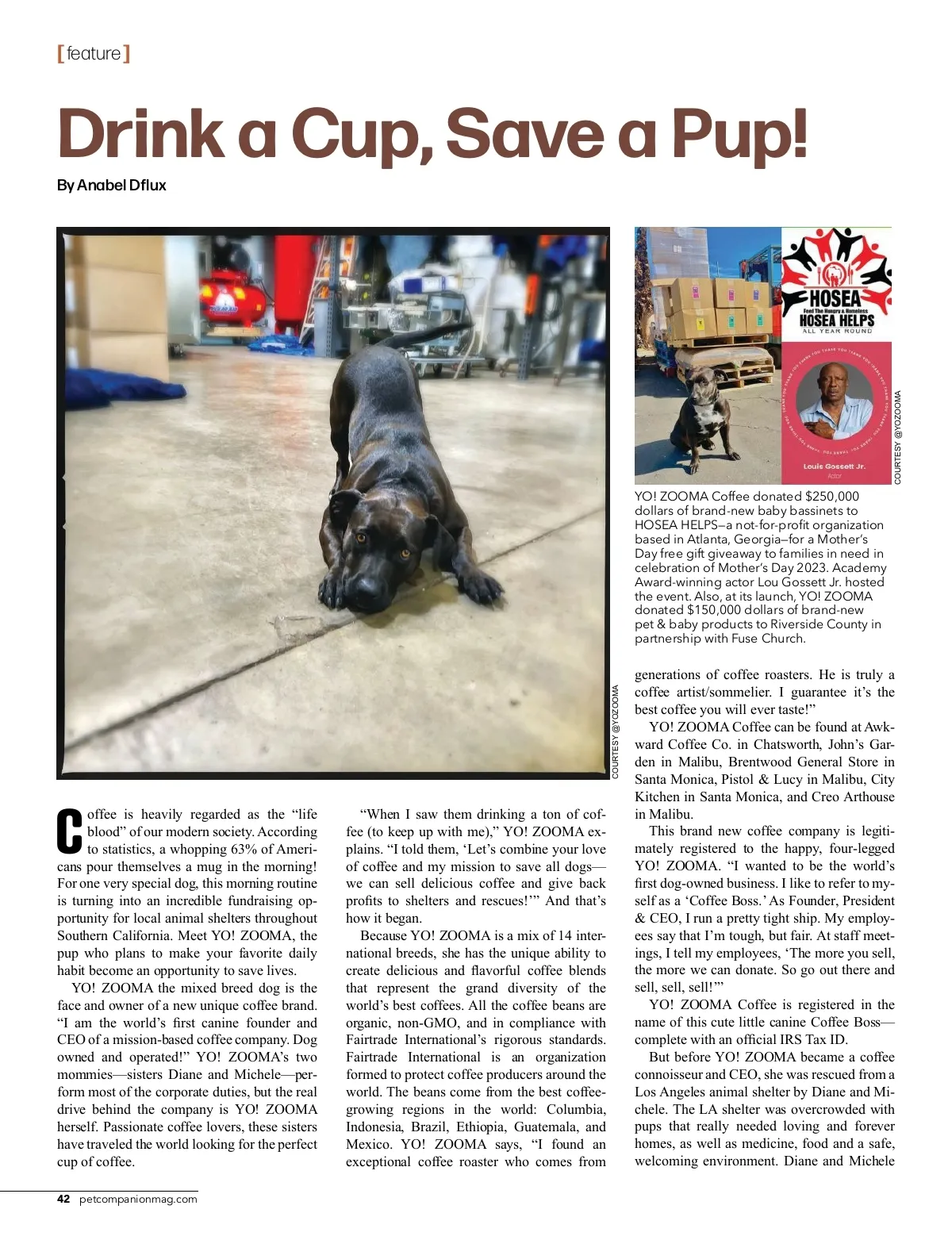 [feature]

Drink a Cup, Save a Pup!

By Anabel Dflux

COURTESY @YOZOOMA

HOSEA
Feed The Hungry & Homeless
HOSEA HELPS
ALL YEAR ROUND

Louis Gossett Jr.
Actor

COURTESY @YOZOOMA

YO! ZOOMA Coffee donated $250,000 dollars of brand-new baby bassinets to HOSEA HELPS—a not-for-profit organization based in Atlanta, Georgia—for a Mother's Day free gift giveaway to families in need in celebration of Mother's Day 2023. Academy Award-winning actor Lou Gossett Jr. hosted the event. Also, at its launch, YO! ZOOMA donated $150,000 dollars of brand-new pet & baby products to Riverside County in partnership with Fuse Church.

Coffee is heavily regarded as the "life blood" of our modern society. According to statistics, a whopping 63% of Americans pour themselves a mug in the morning! For one very special dog, this morning routine is turning into an incredible fundraising opportunity for local animal shelters throughout Southern California. Meet YO! ZOOMA, the pup who plans to make your favorite daily habit become an opportunity to save lives.

YO! ZOOMA the mixed breed dog is the face and owner of a new unique coffee brand. "I am the world's first canine founder and CEO of a mission-based coffee company. Dog owned and operated!" YO! ZOOMA's two mommies—sisters Diane and Michele—perform most of the corporate duties, but the real drive behind the company is YO! ZOOMA herself. Passionate coffee lovers, these sisters have traveled the world looking for the perfect cup of coffee.

"When I saw them drinking a ton of coffee (to keep up with me)," YO! ZOOMA explains. "I told them, 'Let's combine your love of coffee and my mission to save all dogs—we can sell delicious coffee and give back profits to shelters and rescues!'" And that's how it began.

Because YO! ZOOMA is a mix of 14 international breeds, she has the unique ability to create delicious and flavorful coffee blends that represent the grand diversity of the world's best coffees. All the coffee beans are organic, non-GMO, and in compliance with Fairtrade International's rigorous standards. Fairtrade International is an organization formed to protect coffee producers around the world. The beans come from the best coffee-growing regions in the world: Columbia, Indonesia, Brazil, Ethiopia, Guatemala, and Mexico. YO! ZOOMA says, "I found an exceptional coffee roaster who comes from generations of coffee roasters. He is truly a coffee artist/sommelier. I guarantee it's the best coffee you will ever taste!"

YO! ZOOMA Coffee can be found at Awkward Coffee Co. in Chatsworth, John's Garden in Malibu, Brentwood General Store in Santa Monica, Pistol & Lucy in Malibu, City Kitchen in Santa Monica, and Creo Arthouse in Malibu.

This brand new coffee company is legitimately registered to the happy, four-legged YO! ZOOMA. "I wanted to be the world's first dog-owned business. I like to refer to myself as a 'Coffee Boss.' As Founder, President & CEO, I run a pretty tight ship. My employees say that I'm tough, but fair. At staff meetings, I tell my employees, 'The more you sell, the more we can donate. So go out there and sell, sell, sell!'"

YO! ZOOMA Coffee is registered in the name of this cute little canine Coffee Boss—complete with an official IRS Tax ID.

But before YO! ZOOMA became a coffee connoisseur and CEO, she was rescued from a Los Angeles animal shelter by Diane and Michele. The LA shelter was overcrowded with pups that really needed loving and forever homes, as well as medicine, food and a safe, welcoming environment. Diane and Michele

42 petcompanionmag.com